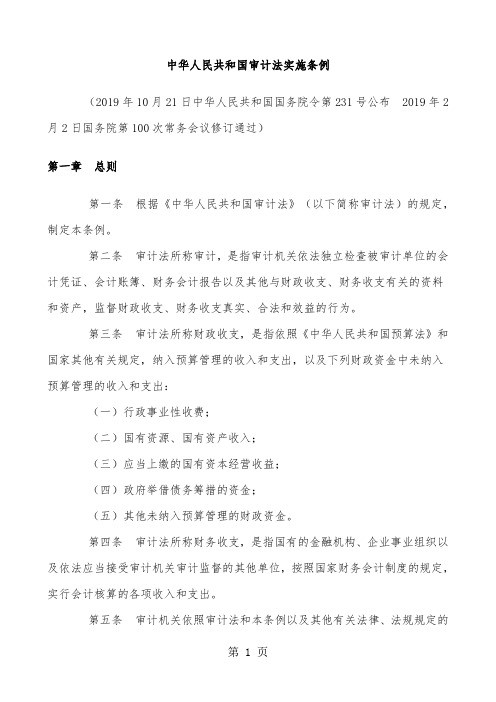 中华人民共和国审计法实施条例

（2019 年 10 月 21 日中华人民共和国国务院令第 231 号公布　2019 年 2 月 2 日国务院第 100 次常务会议修订通过）

第一章　总则

第一条　根据《中华人民共和国审计法》（以下简称审计法）的规定，制定本条例。

第二条　审计法所称审计，是指审计机关依法独立检查被审计单位的会计凭证、会计账簿、财务会计报告以及其他与财政收支、财务收支有关的资料和资产，监督财政收支、财务收支真实、合法和效益的行为。

第三条　审计法所称财政收支，是指依照《中华人民共和国预算法》和国家其他有关规定，纳入预算管理的收入和支出，以及下列财政资金中未纳入预算管理的收入和支出：

（一）行政事业性收费；

（二）国有资源、国有资产收入；

（三）应当上缴的国有资本经营收益；

（四）政府举借债务筹措的资金；

（五）其他未纳入预算管理的财政资金。

第四条　审计法所称财务收支，是指国有的金融机构、企业事业组织以及依法应当接受审计机关审计监督的其他单位，按照国家财务会计制度的规定，实行会计核算的各项收入和支出。

第五条　审计机关依照审计法和本条例以及其他有关法律、法规规定的

第 1 页